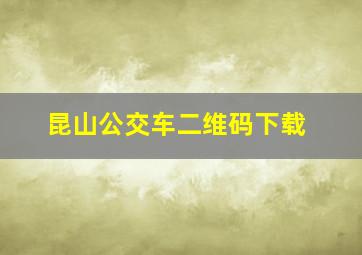 昆山公交车二维码下载